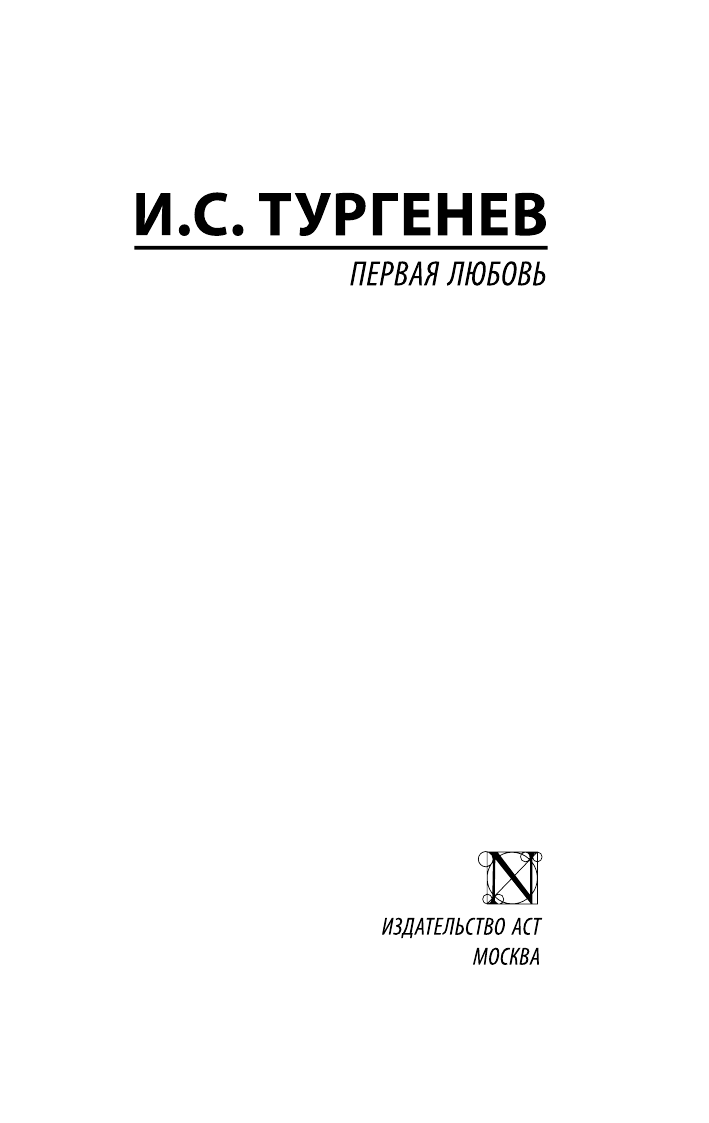 И.С. ТУРГЕНЕВ

ПЕРВАЯ ЛЮБОВЬ

N

ИЗДАТЕЛЬСТВО АСТ
МОСКВА